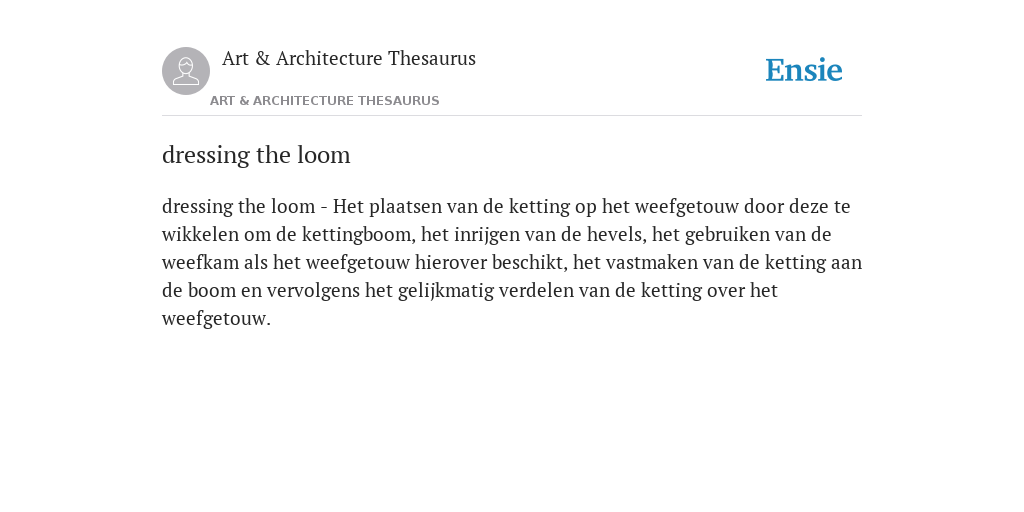 Art & Architecture Thesaurus

ART & ARCHITECTURE THESAURUS

Ensie

dressing the loom

dressing the loom - Het plaatsen van de ketting op het weefgetouw door deze te wikkelen om de kettingboom, het inrijgen van de hevels, het gebruiken van de weefkam als het weefgetouw hierover beschikt, het vastmaken van de ketting aan de boom en vervolgens het gelijkmatig verdelen van de ketting over het weefgetouw.